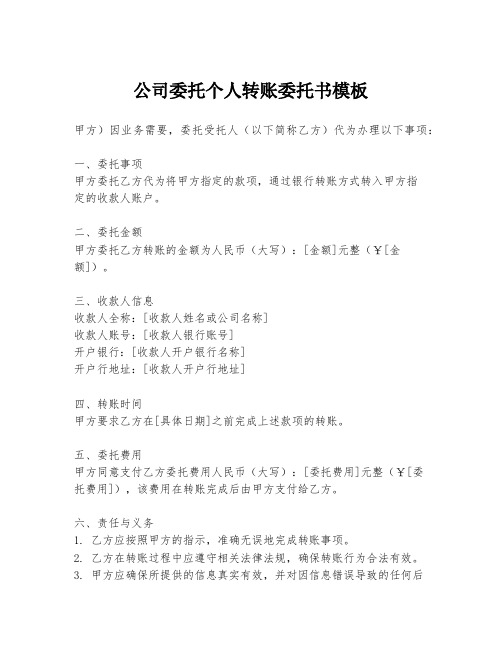 公司委托个人转账委托书模板

甲方）因业务需要，委托受托人（以下简称乙方）代为办理以下事项：

一、委托事项
甲方委托乙方代为将甲方指定的款项，通过银行转账方式转入甲方指定的收款人账户。

二、委托金额
甲方委托乙方转账的金额为人民币（大写）：[金额]元整（￥[金额]）。

三、收款人信息
收款人全称：[收款人姓名或公司名称]
收款人账号：[收款人银行账号]
开户银行：[收款人开户银行名称]
开户行地址：[收款人开户行地址]

四、转账时间
甲方要求乙方在[具体日期]之前完成上述款项的转账。

五、委托费用
甲方同意支付乙方委托费用人民币（大写）：[委托费用]元整（￥[委托费用]），该费用在转账完成后由甲方支付给乙方。

六、责任与义务
1. 乙方应按照甲方的指示，准确无误地完成转账事项。
2. 乙方在转账过程中应遵守相关法律法规，确保转账行为合法有效。
3. 甲方应确保所提供的信息真实有效，并对因信息错误导致的任何后